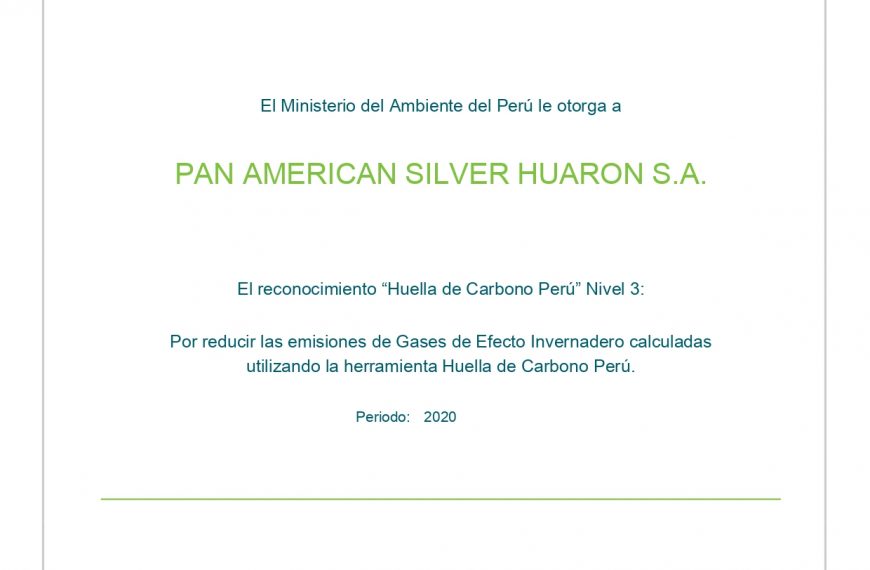 El Ministerio del Ambiente del Perú le otorga a

PAN AMERICAN SILVER HUARON S.A.

El reconocimiento “Huella de Carbono Perú” Nivel 3:

Por reducir las emisiones de Gases de Efecto Invernadero calculadas utilizando la herramienta Huella de Carbono Perú.

Periodo: 2020